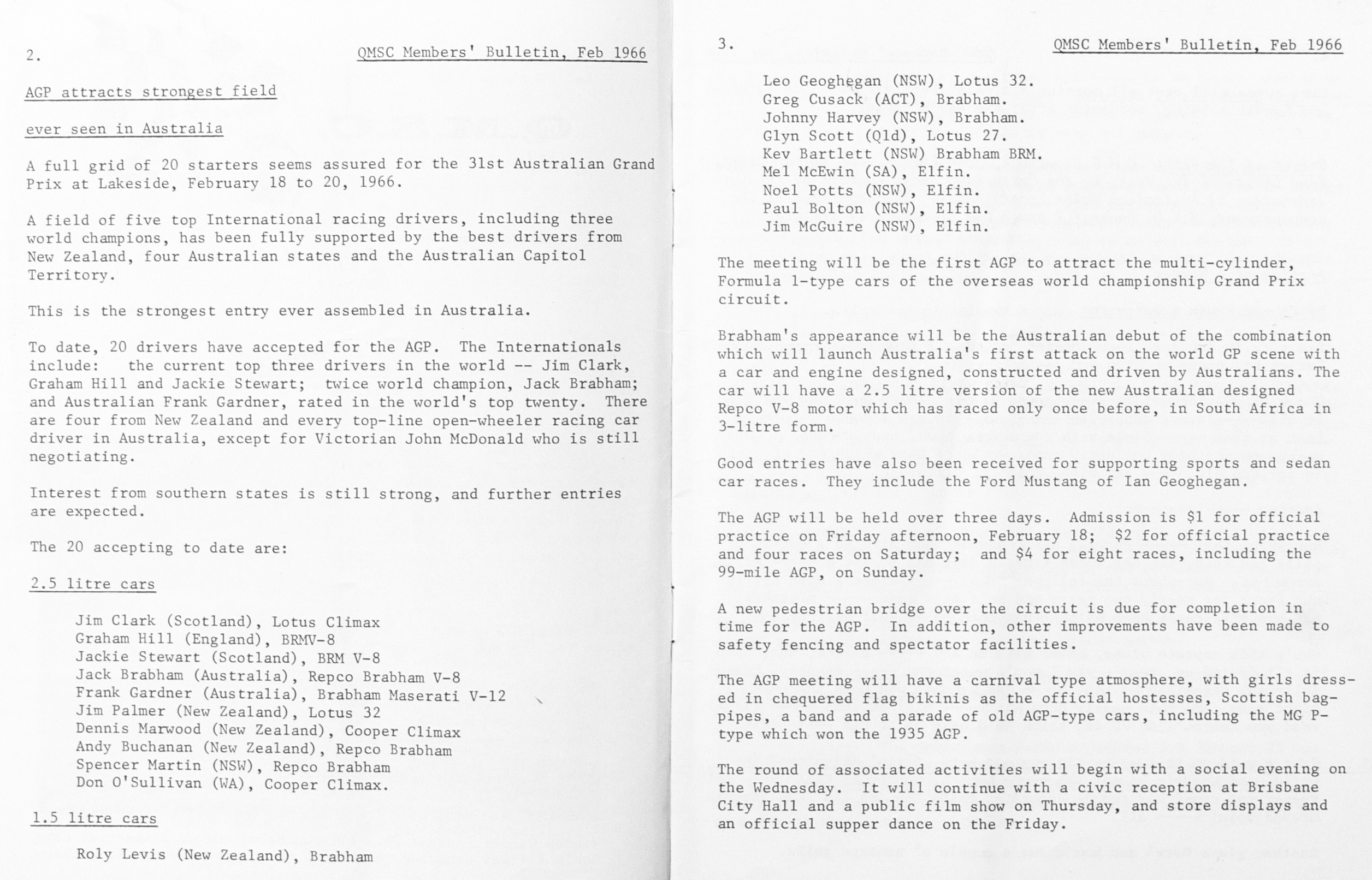 2. QMSC Members' Bulletin, Feb 1966

AGP attracts strongest field

ever seen in Australia

A full grid of 20 starters seems assured for the 31st Australian Grand Prix at Lakeside, February 18 to 20, 1966.

A field of five top International racing drivers, including three world champions, has been fully supported by the best drivers from New Zealand, four Australian states and the Australian Capitol Territory.

This is the strongest entry ever assembled in Australia.

To date, 20 drivers have accepted for the AGP. The Internationals include: the current top three drivers in the world -- Jim Clark, Graham Hill and Jackie Stewart; twice world champion, Jack Brabham; and Australian Frank Gardner, rated in the world's top twenty. There are four from New Zealand and every top-line open-wheeler racing car driver in Australia, except for Victorian John McDonald who is still negotiating.

Interest from southern states is still strong, and further entries are expected.

The 20 accepting to date are:

2.5 litre cars

Jim Clark (Scotland), Lotus Climax
Graham Hill (England), BRMV-8
Jackie Stewart (Scotland), BRM V-8
Jack Brabham (Australia), Repco Brabham V-8
Frank Gardner (Australia), Brabham Maserati V-12
Jim Palmer (New Zealand), Lotus 32
Dennis Marwood (New Zealand), Cooper Climax
Andy Buchanan (New Zealand), Repco Brabham
Spencer Martin (NSW), Repco Brabham
Don O'Sullivan (WA), Cooper Climax.

1.5 litre cars

Roly Levis (New Zealand), Brabham

3. QMSC Members' Bulletin, Feb 1966

Leo Geoghegan (NSW), Lotus 32.
Greg Cusack (ACT), Brabham.
Johnny Harvey (NSW), Brabham.
Glyn Scott (Qld), Lotus 27.
Kev Bartlett (NSW) Brabham BRM.
Mel McEwin (SA), Elfin.
Noel Potts (NSW), Elfin.
Paul Bolton (NSW), Elfin.
Jim McGuire (NSW), Elfin.

The meeting will be the first AGP to attract the multi-cylinder, Formula 1-type cars of the overseas world championship Grand Prix circuit.

Brabham's appearance will be the Australian debut of the combination which will launch Australia's first attack on the world GP scene with a car and engine designed, constructed and driven by Australians. The car will have a 2.5 litre version of the new Australian designed Repco V-8 motor which has raced only once before, in South Africa in 3-litre form.

Good entries have also been received for supporting sports and sedan car races. They include the Ford Mustang of Ian Geoghegan.

The AGP will be held over three days. Admission is $1 for official practice on Friday afternoon, February 18; $2 for official practice and four races on Saturday; and $4 for eight races, including the 99-mile AGP, on Sunday.

A new pedestrian bridge over the circuit is due for completion in time for the AGP. In addition, other improvements have been made to safety fencing and spectator facilities.

The AGP meeting will have a carnival type atmosphere, with girls dressed in chequered flag bikinis as the official hostesses, Scottish bagpipes, a band and a parade of old AGP-type cars, including the MG P-type which won the 1935 AGP.

The round of associated activities will begin with a social evening on the Wednesday. It will continue with a civic reception at Brisbane City Hall and a public film show on Thursday, and store displays and an official supper dance on the Friday.